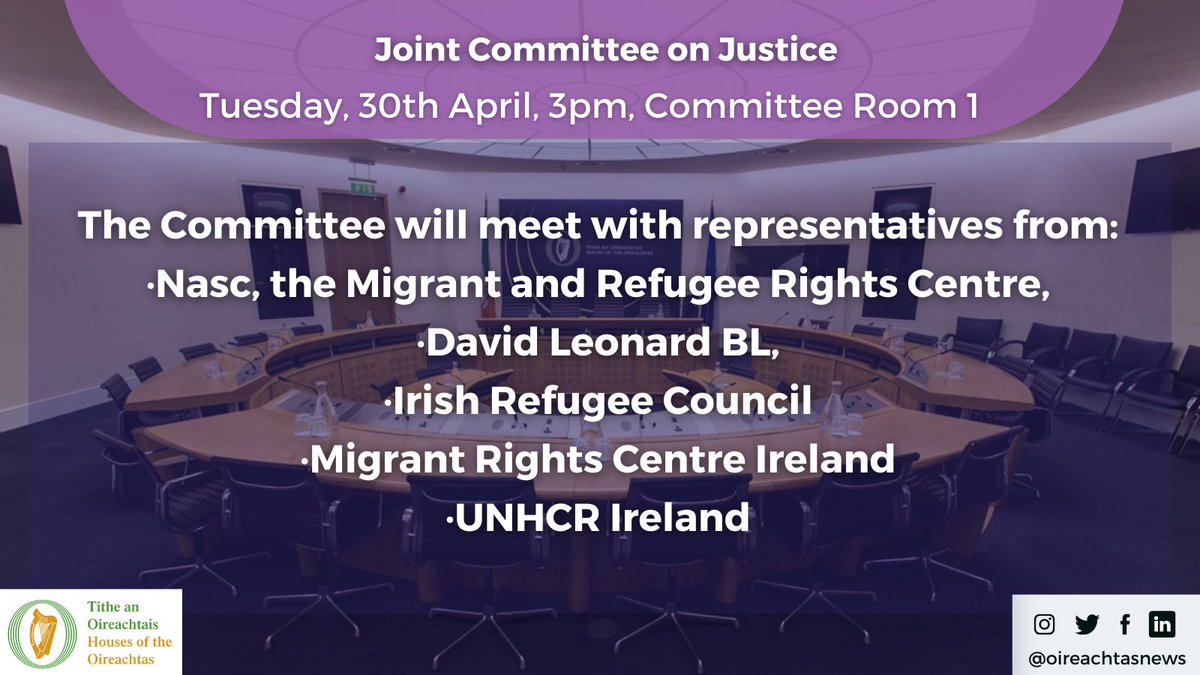 Joint Committee on Justice
Tuesday, 30th April, 3pm, Committee Room 1

The Committee will meet with representatives from:
·Nasc, the Migrant and Refugee Rights Centre,
·David Leonard BL,
·Irish Refugee Council
·Migrant Rights Centre Ireland
·UNHCR Ireland

Tithe an Oireachtais
Houses of the Oireachtas

@oireachtasnews